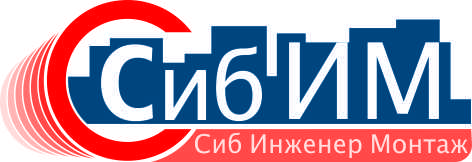 СибИМ
Сиб Инженер Монтаж